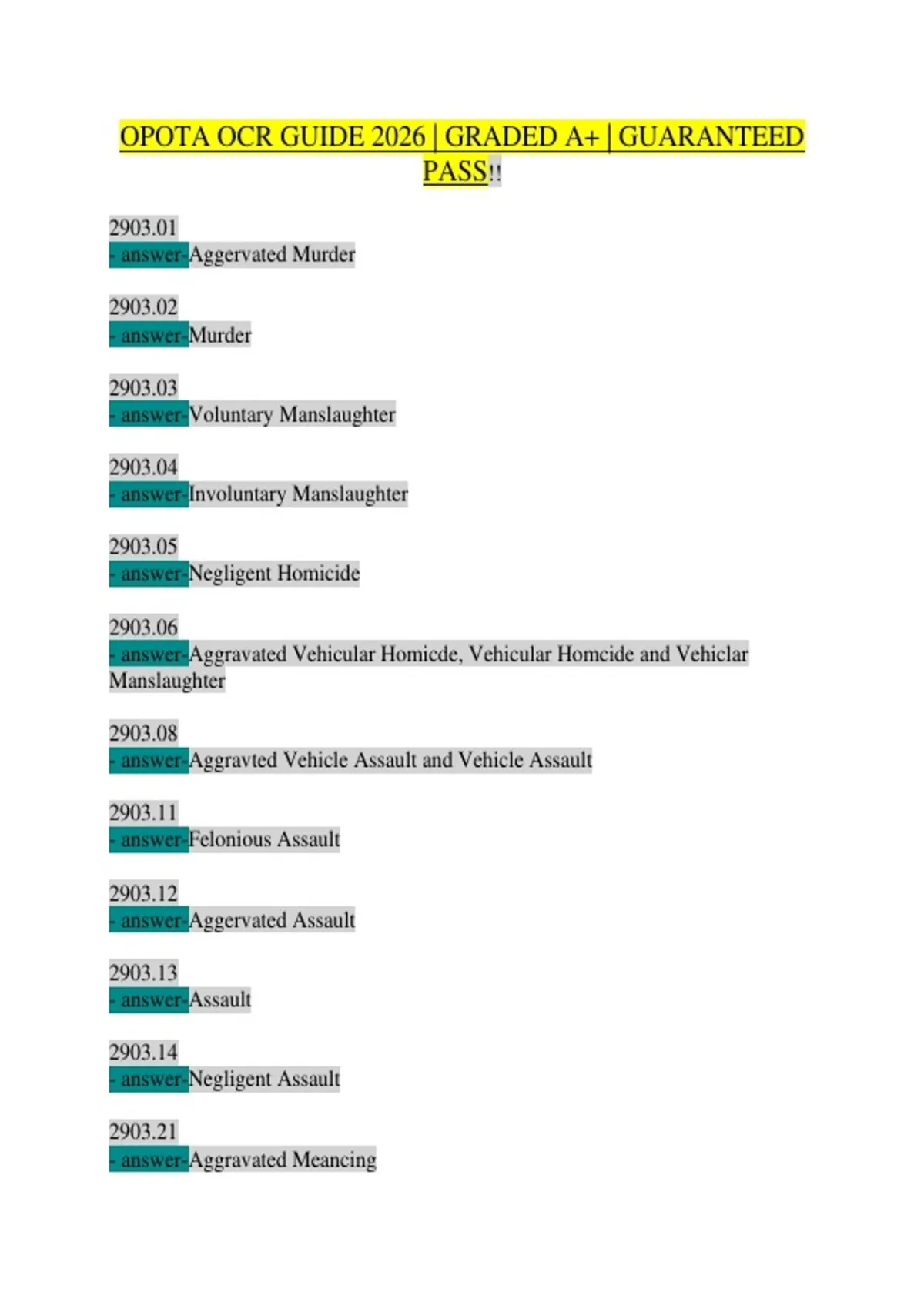 OPOTA OCR GUIDE 2026 | GRADED A+ | GUARANTEED PASS!!

2903.01
- answer-Aggervated Murder

2903.02
- answer-Murder

2903.03
- answer-Voluntary Manslaughter

2903.04
- answer-Involuntary Manslaughter

2903.05
- answer-Negligent Homicide

2903.06
- answer-Aggravated Vehicular Homicde, Vehicular Homcide and Vehiclar Manslaughter

2903.08
- answer-Aggravted Vehicle Assault and Vehicle Assault

2903.11
- answer-Felonious Assault

2903.12
- answer-Aggervated Assault

2903.13
- answer-Assault

2903.14
- answer-Negligent Assault

2903.21
- answer-Aggravated Meancing